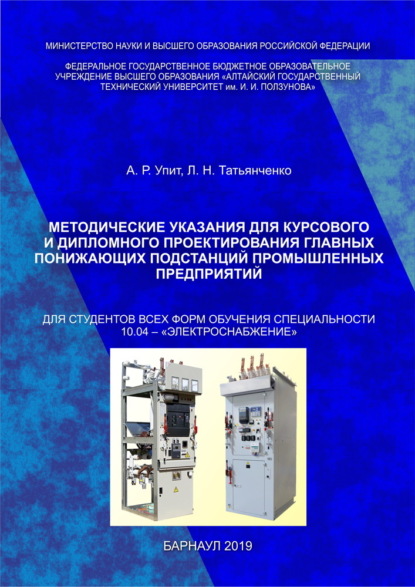 МИНИСТЕРСТВО НАУКИ И ВЫСШЕГО ОБРАЗОВАНИЯ РОССИЙСКОЙ ФЕДЕРАЦИИ

ФЕДЕРАЛЬНОЕ ГОСУДАРСТВЕННОЕ БЮДЖЕТНОЕ ОБРАЗОВАТЕЛЬНОЕ УЧРЕЖДЕНИЕ ВЫСШЕГО ОБРАЗОВАНИЯ «АЛТАЙСКИЙ ГОСУДАРСТВЕННЫЙ ТЕХНИЧЕСКИЙ УНИВЕРСИТЕТ им. И. И. ПОЛЗУНОВА»

А. Р. Упит, Л. Н. Татьянченко

МЕТОДИЧЕСКИЕ УКАЗАНИЯ ДЛЯ КУРСОВОГО И ДИПЛОМНОГО ПРОЕКТИРОВАНИЯ ГЛАВНЫХ ПОНИЖАЮЩИХ ПОДСТАНЦИЙ ПРОМЫШЛЕННЫХ ПРЕДПРИЯТИЙ

ДЛЯ СТУДЕНТОВ ВСЕХ ФОРМ ОБУЧЕНИЯ СПЕЦИАЛЬНОСТИ 10.04 – «ЭЛЕКТРОСНАБЖЕНИЕ»

БАРНАУЛ 2019